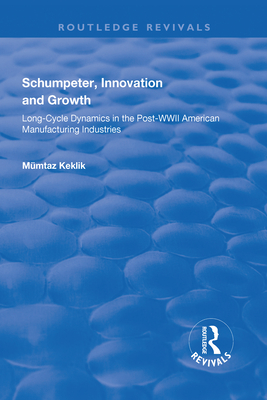 ROUTLEDGE REVIVALS

Schumpeter, Innovation and Growth

Long-Cycle Dynamics in the Post-WWII American Manufacturing Industries

Mümtaz Keklik

ROUTLEDGE
REVIVALS